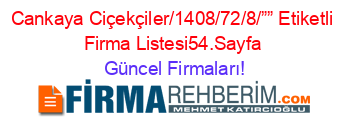 Cankaya Ciçekçiler/1408/72/8/”” Etiketli Firma Listesi54.Sayfa

Güncel Firmaları!

FİRMAREHBERİM.COM

MEHMET KATIRCIOĞLU